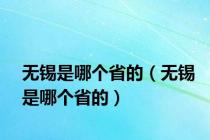 无锡是哪个省的（无锡是哪个省的）